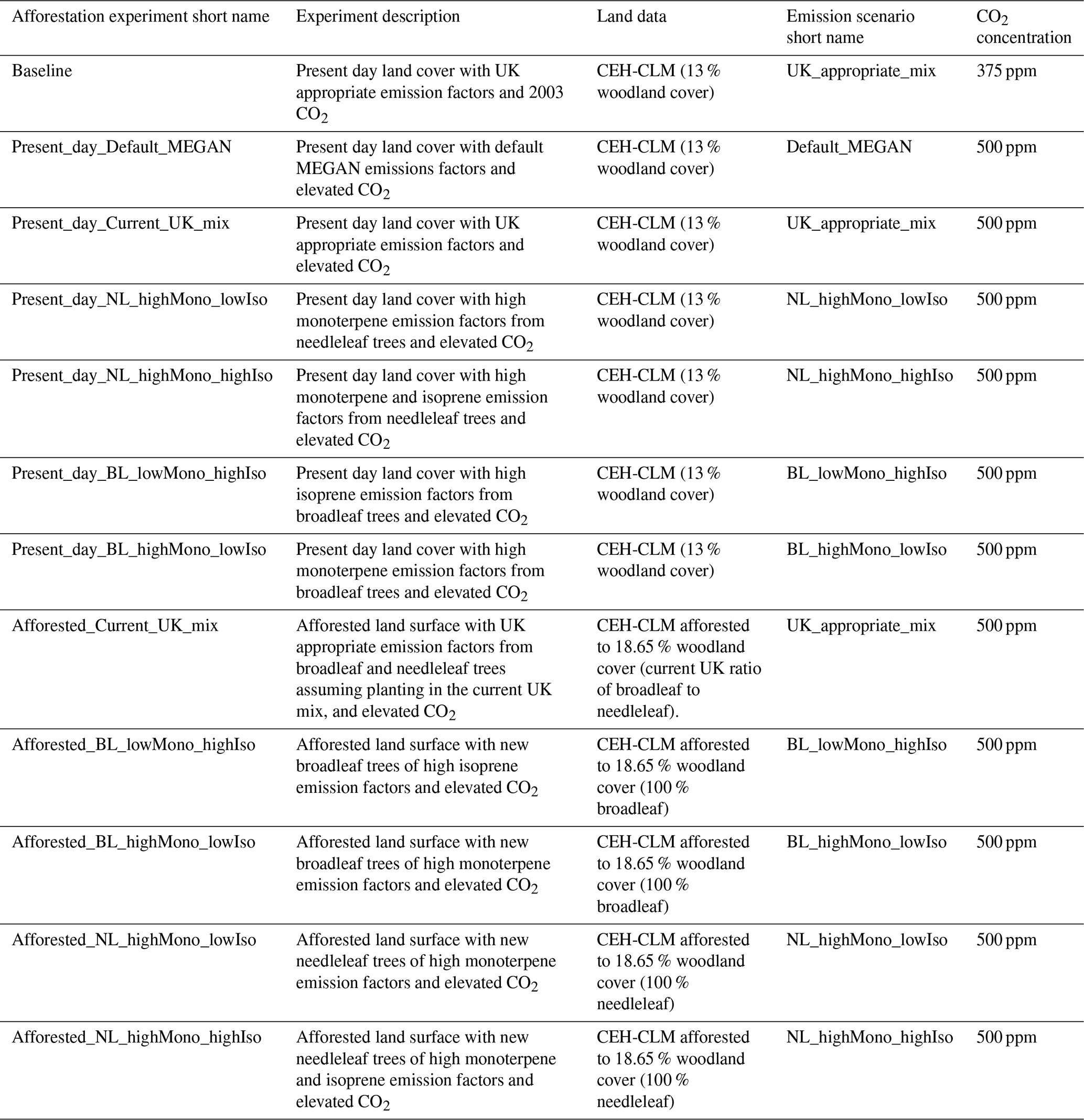 | Afforestation experiment short name | Experiment description | Land data | Emission scenario short name | $CO_2$ concentration |
|---|---|---|---|---|
| Baseline | Present day land cover with UK appropriate emission factors and 2003 $CO_2$ | CEH-CLM (13 % woodland cover) | UK_appropriate_mix | 375 ppm |
| Present_day_Default_MEGAN | Present day land cover with default MEGAN emissions factors and elevated $CO_2$ | CEH-CLM (13 % woodland cover) | Default_MEGAN | 500 ppm |
| Present_day_Current_UK_mix | Present day land cover with UK appropriate emission factors and elevated $CO_2$ | CEH-CLM (13 % woodland cover) | UK_appropriate_mix | 500 ppm |
| Present_day_NL_highMono_lowIso | Present day land cover with high monoterpene emission factors from needleleaf trees and elevated $CO_2$ | CEH-CLM (13 % woodland cover) | NL_highMono_lowIso | 500 ppm |
| Present_day_NL_highMono_highIso | Present day land cover with high monoterpene and isoprene emission factors from needleleaf trees and elevated $CO_2$ | CEH-CLM (13 % woodland cover) | NL_highMono_highIso | 500 ppm |
| Present_day_BL_lowMono_highIso | Present day land cover with high isoprene emission factors from broadleaf trees and elevated $CO_2$ | CEH-CLM (13 % woodland cover) | BL_lowMono_highIso | 500 ppm |
| Present_day_BL_highMono_lowIso | Present day land cover with high monoterpene emission factors from broadleaf trees and elevated $CO_2$ | CEH-CLM (13 % woodland cover) | BL_highMono_lowIso | 500 ppm |
| Afforested_Current_UK_mix | Afforested land surface with UK appropriate emission factors from broadleaf and needleleaf trees assuming planting in the current UK mix, and elevated $CO_2$ | CEH-CLM afforested to 18.65 % woodland cover (current UK ratio of broadleaf to needleleaf). | UK_appropriate_mix | 500 ppm |
| Afforested_BL_lowMono_highIso | Afforested land surface with new broadleaf trees of high isoprene emission factors and elevated $CO_2$ | CEH-CLM afforested to 18.65 % woodland cover (100 % broadleaf) | BL_lowMono_highIso | 500 ppm |
| Afforested_BL_highMono_lowIso | Afforested land surface with new broadleaf trees of high monoterpene emission factors and elevated $CO_2$ | CEH-CLM afforested to 18.65 % woodland cover (100 % broadleaf) | BL_highMono_lowIso | 500 ppm |
| Afforested_NL_highMono_lowIso | Afforested land surface with new needleleaf trees of high monoterpene emission factors and elevated $CO_2$ | CEH-CLM afforested to 18.65 % woodland cover (100 % needleleaf) | NL_highMono_lowIso | 500 ppm |
| Afforested_NL_highMono_highIso | Afforested land surface with new needleleaf trees of high monoterpene and isoprene emission factors and elevated $CO_2$ | CEH-CLM afforested to 18.65 % woodland cover (100 % needleleaf) | NL_highMono_highIso | 500 ppm |